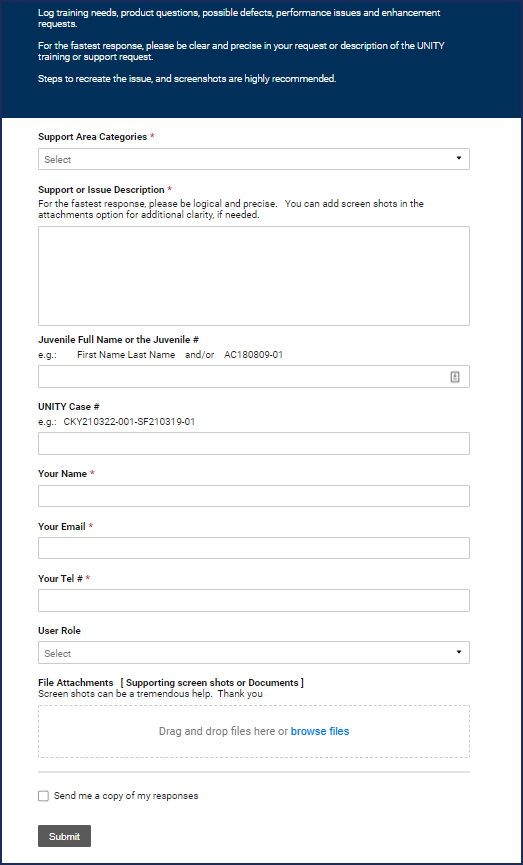 Log training needs, product questions, possible defects, performance issues and enhancement requests.

For the fastest response, please be clear and precise in your request or description of the UNITY training or support request.

Steps to recreate the issue, and screenshots are highly recommended.

Support Area Categories *

Select

Support or Issue Description *
For the fastest response, please be logical and precise. You can add screen shots in the attachments option for additional clarity, if needed.

Juvenile Full Name or the Juvenile #
e.g.: First Name Last Name and/or AC180809-01

UNITY Case #
e.g.: CKY210322-001-SF210319-01

Your Name *

Your Email *

Your Tel # *

User Role

Select

File Attachments [ Supporting screen shots or Documents ]
Screen shots can be a tremendous help. Thank you

Drag and drop files here or browse files

Send me a copy of my responses

Submit